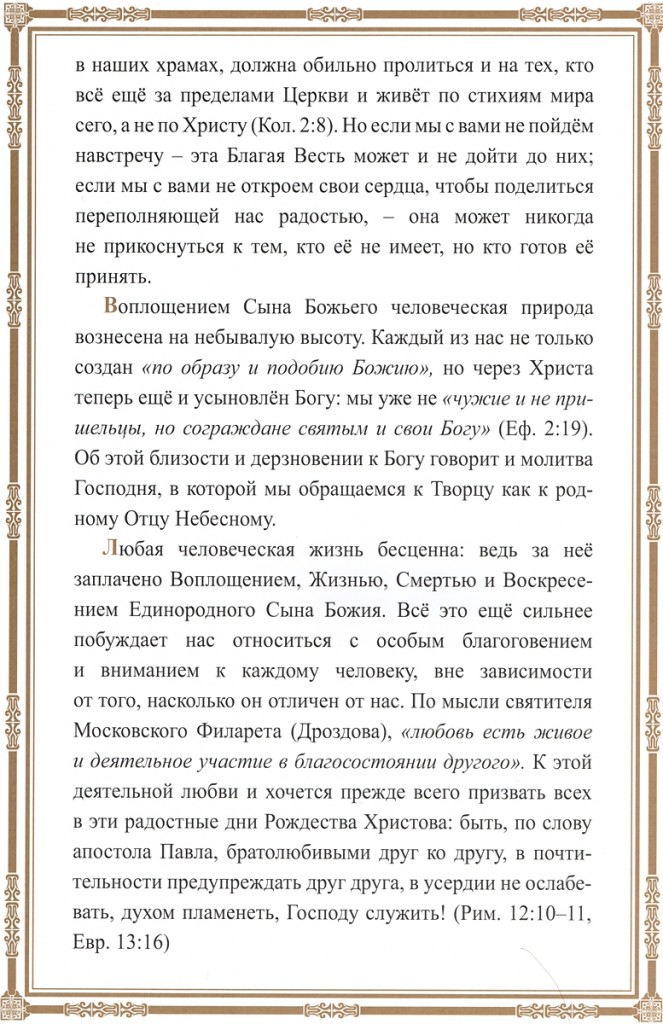 в наших храмах, должна обильно пролиться и на тех, кто всё ещё за пределами Церкви и живёт по стихиям мира сего, а не по Христу (Кол. 2:8). Но если мы с вами не пойдём навстречу – эта Благая Весть может и не дойти до них; если мы с вами не откроем свои сердца, чтобы поделиться переполняющей нас радостью, – она может никогда не прикоснуться к тем, кто её не имеет, но кто готов её принять.

Воплощением Сына Божьего человеческая природа вознесена на небывалую высоту. Каждый из нас не только создан «по образу и подобию Божию», но через Христа теперь ещё и усыновлён Богу: мы уже не «чужие и не пришельцы, но сограждане святым и свои Богу» (Еф. 2:19). Об этой близости и дерзновении к Богу говорит и молитва Господня, в которой мы обращаемся к Творцу как к родному Отцу Небесному.

Любая человеческая жизнь бесценна: ведь за неё заплачено Воплощением, Жизнью, Смертью и Воскресением Единородного Сына Божия. Всё это ещё сильнее побуждает нас относиться с особым благоговением и вниманием к каждому человеку, вне зависимости от того, насколько он отличен от нас. По мысли святителя Московского Филарета (Дроздова), «любовь есть живое и деятельное участие в благосостоянии другого». К этой деятельной любви и хочется прежде всего призвать всех в эти радостные дни Рождества Христова: быть, по слову апостола Павла, братолюбивыми друг ко другу, в почтительности предупреждать друг друга, в усердии не ослабевать, духом пламенеть, Господу служить! (Рим. 12:10–11, Евр. 13:16)